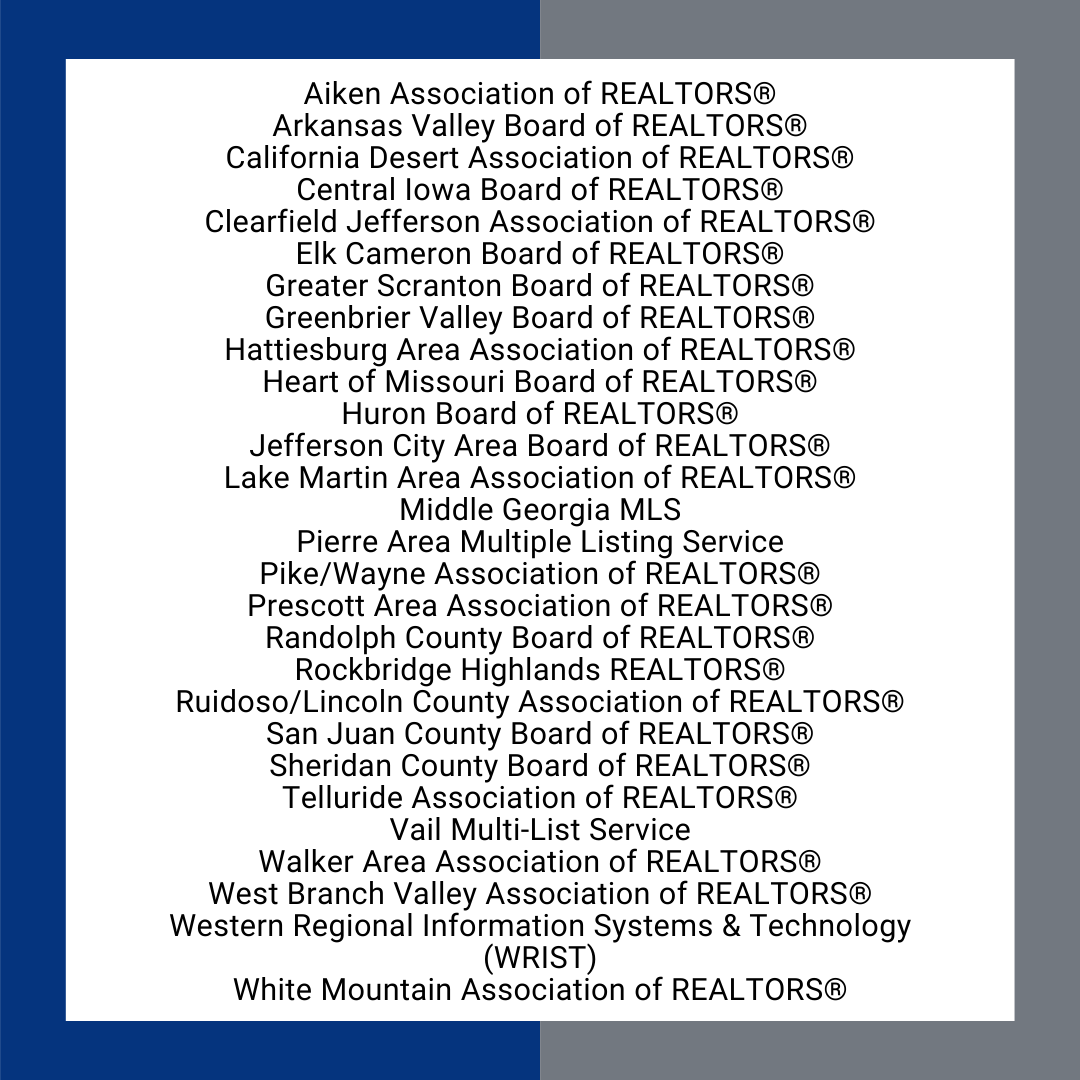 Aiken Association of REALTORS®
Arkansas Valley Board of REALTORS®
California Desert Association of REALTORS®
Central Iowa Board of REALTORS®
Clearfield Jefferson Association of REALTORS®
Elk Cameron Board of REALTORS®
Greater Scranton Board of REALTORS®
Greenbrier Valley Board of REALTORS®
Hattiesburg Area Association of REALTORS®
Heart of Missouri Board of REALTORS®
Huron Board of REALTORS®
Jefferson City Area Board of REALTORS®
Lake Martin Area Association of REALTORS®
Middle Georgia MLS
Pierre Area Multiple Listing Service
Pike/Wayne Association of REALTORS®
Prescott Area Association of REALTORS®
Randolph County Board of REALTORS®
Rockbridge Highlands REALTORS®
Ruidoso/Lincoln County Association of REALTORS®
San Juan County Board of REALTORS®
Sheridan County Board of REALTORS®
Telluride Association of REALTORS®
Vail Multi-List Service
Walker Area Association of REALTORS®
West Branch Valley Association of REALTORS®
Western Regional Information Systems & Technology (WRIST)
White Mountain Association of REALTORS®